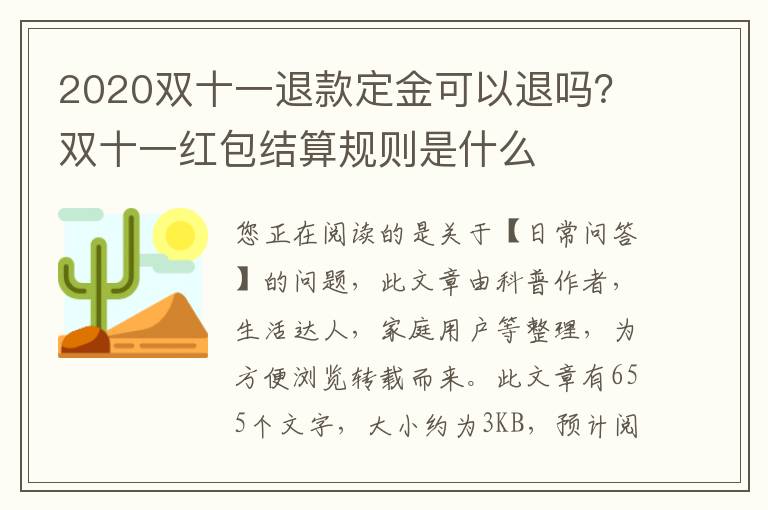 2020双十一退款定金可以退吗?双十一红包结算规则是什么

您正在阅读的是关于【日常问答】的问题，此文章由科普作者，生活达人，家庭用户等整理，为方便浏览转载而来。此文章有655个文字，大小约为3KB，预计阅